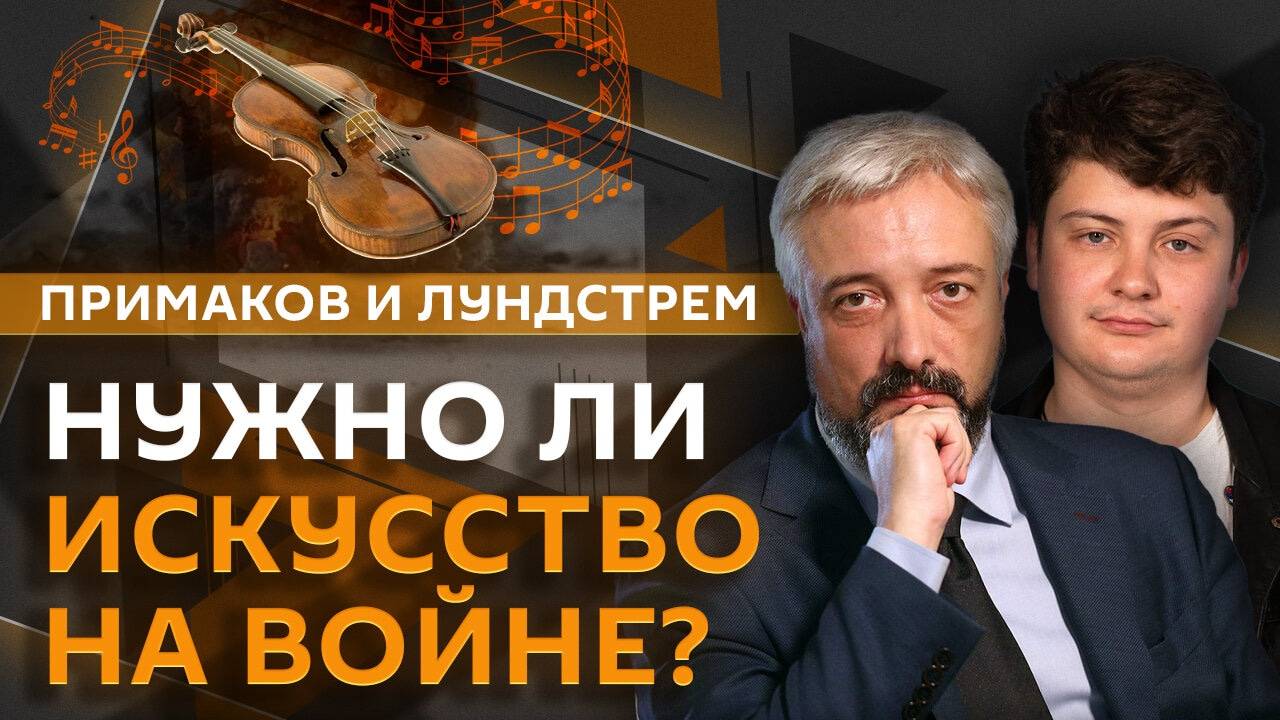 ПРИМАКОВ И ЛУНДСТРЕМ

НУЖНО ЛИ ИСКУССТВО НА ВОЙНЕ?